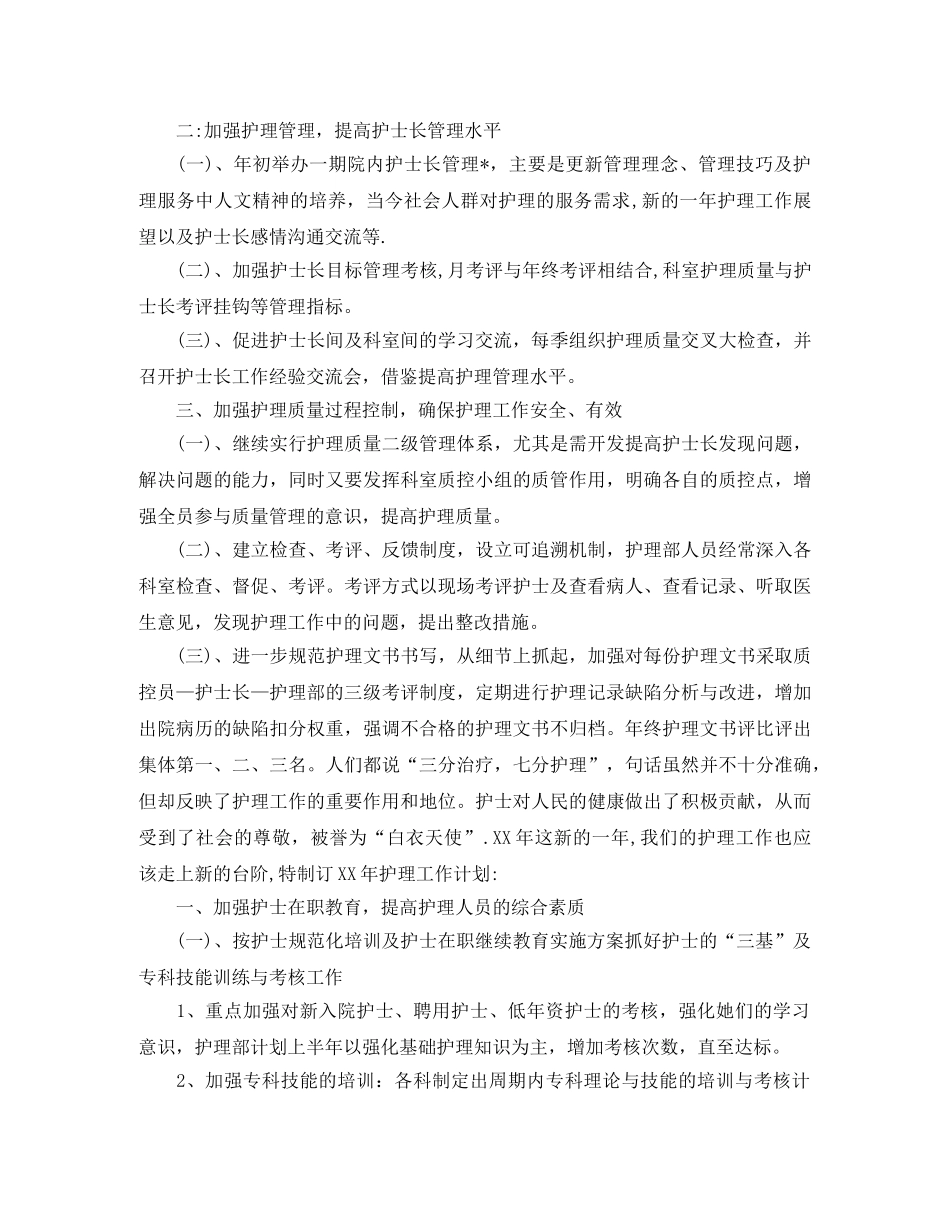 二:加强护理管理，提高护士长管理水平

(一)、年初举办一期院内护士长管理*，主要是更新管理理念、管理技巧及护理服务中人文精神的培养，当今社会人群对护理的服务需求,新的一年护理工作展望以及护士长感情沟通交流等.

(二)、加强护士长目标管理考核,月考评与年终考评相结合,科室护理质量与护士长考评挂钩等管理指标。

(三)、促进护士长间及科室间的学习交流，每季组织护理质量交叉大检查，并召开护士长工作经验交流会，借鉴提高护理管理水平。

三、加强护理质量过程控制，确保护理工作安全、有效

(一)、继续实行护理质量二级管理体系，尤其是需开发提高护士长发现问题，解决问题的能力，同时又要发挥科室质控小组的质管作用，明确各自的质控点，增强全员参与质量管理的意识，提高护理质量。

(二)、建立检查、考评、反馈制度，设立可追溯机制，护理部人员经常深入各科室检查、督促、考评。考评方式以现场考评护士及查看病人、查看记录、听取医生意见，发现护理工作中的问题，提出整改措施。

(三)、进一步规范护理文书书写，从细节上抓起，加强对每份护理文书采取质控员—护士长—护理部的三级考评制度，定期进行护理记录缺陷分析与改进，增加出院病历的缺陷扣分权重，强调不合格的护理文书不归档。年终护理文书评比评出集体第一、二、三名。人们都说“三分治疗，七分护理”，句话虽然并不十分准确，但却反映了护理工作的重要作用和地位。护士对人民的健康做出了积极贡献，从而受到了社会的尊敬，被誉为“白衣天使”.XX年这新的一年,我们的护理工作也应该走上新的台阶,特制订XX年护理工作计划:

一、加强护士在职教育，提高护理人员的综合素质

(一)、按护士规范化培训及护士在职继续教育实施方案抓好护士的“三基”及专科技能训练与考核工作

1、重点加强对新入院护士、聘用护士、低年资护士的考核，强化她们的学习意识，护理部计划上半年以强化基础护理知识为主，增加考核次数，直至达标。

2、加强专科技能的培训：各科制定出周期内专科理论与技能的培训与考核计